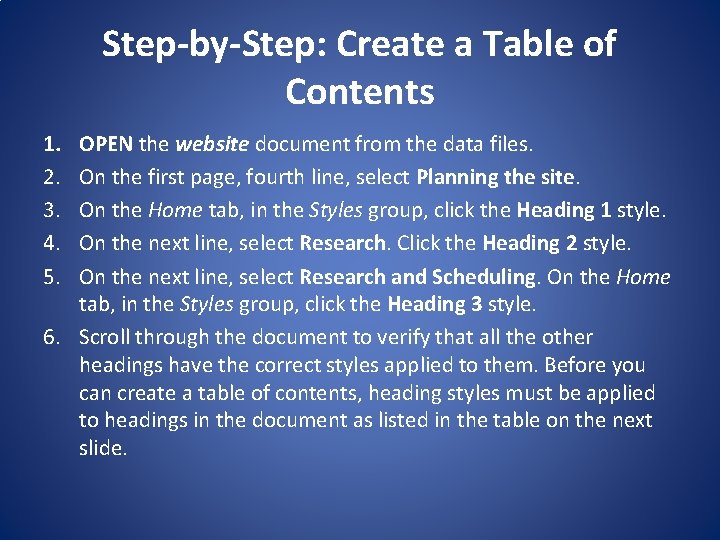 Step-by-Step: Create a Table of Contents

1. OPEN the website document from the data files.
2. On the first page, fourth line, select Planning the site.
3. On the Home tab, in the Styles group, click the Heading 1 style.
4. On the next line, select Research. Click the Heading 2 style.
5. On the next line, select Research and Scheduling. On the Home tab, in the Styles group, click the Heading 3 style.
6. Scroll through the document to verify that all the other headings have the correct styles applied to them. Before you can create a table of contents, heading styles must be applied to headings in the document as listed in the table on the next slide.